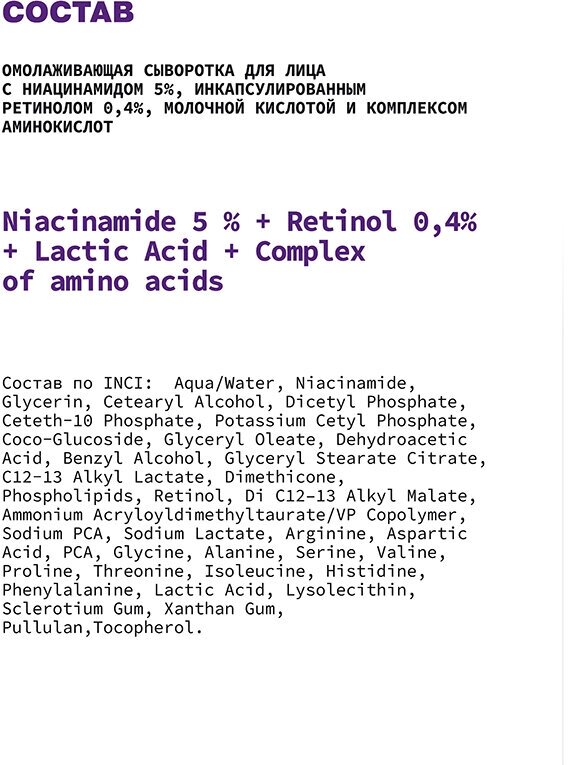 СОСТАВ

ОМОЛАЖИВАЮЩАЯ СЫВОРОТКА ДЛЯ ЛИЦА С НИАЦИНАМИДОМ 5%, ИНКАПСУЛИРОВАННЫМ РЕТИНОЛОМ 0,4%, МОЛОЧНОЙ КИСЛОТОЙ И КОМПЛЕКСОМ АМИНОКИСЛОТ

Niacinamide 5 % + Retinol 0,4% + Lactic Acid + Complex of amino acids

Состав по INCI: Aqua/Water, Niacinamide, Glycerin, Cetearyl Alcohol, Dicetyl Phosphate, Ceteth-10 Phosphate, Potassium Cetyl Phosphate, Coco-Glucoside, Glyceryl Oleate, Dehydroacetic Acid, Benzyl Alcohol, Glyceryl Stearate Citrate, C12-13 Alkyl Lactate, Dimethicone, Phospholipids, Retinol, Di C12-13 Alkyl Malate, Ammonium Acryloyldimethyltaurate/VP Copolymer, Sodium PCA, Sodium Lactate, Arginine, Aspartic Acid, PCA, Glycine, Alanine, Serine, Valine, Proline, Threonine, Isoleucine, Histidine, Phenylalanine, Lactic Acid, Lysolecithin, Sclerotium Gum, Xanthan Gum, Pullulan,Tocopherol.